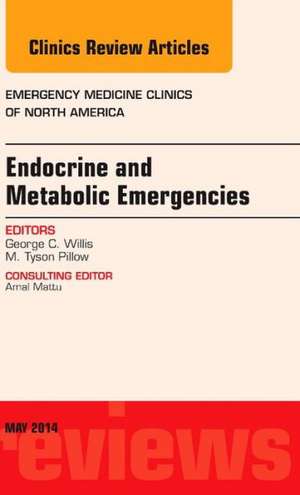 Clinics Review Articles

EMERGENCY MEDICINE CLINICS OF NORTH AMERICA

Endocrine and Metabolic Emergencies

EDITORS
George C. Willis
M. Tyson Pillow

CONSULTING EDITOR
Amal Mattu

MAY 2014

reviews